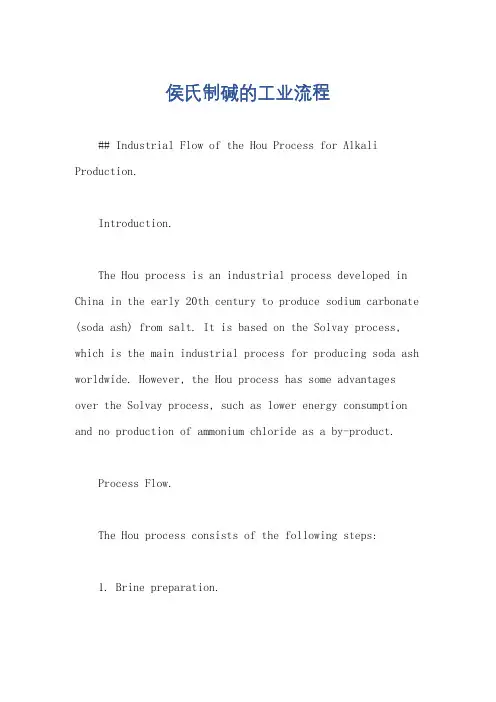 侯氏制碱的工业流程

## Industrial Flow of the Hou Process for Alkali Production.

Introduction.

The Hou process is an industrial process developed in China in the early 20th century to produce sodium carbonate (soda ash) from salt. It is based on the Solvay process, which is the main industrial process for producing soda ash worldwide. However, the Hou process has some advantages over the Solvay process, such as lower energy consumption and no production of ammonium chloride as a by-product.

Process Flow.

The Hou process consists of the following steps:

1. Brine preparation.